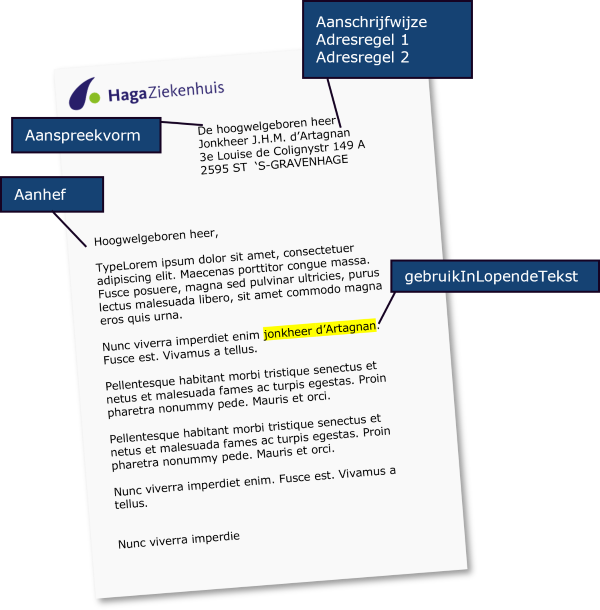 Aanschrijfwijze
Adresregel 1
Adresregel 2

HagaZiekenhuis

Aanspreekvorm

De hoogwelgeboren heer
Jonkheer J.H.M. d'Artagnan
3e Louise de Colignystr 149 A
2595 ST `S-GRAVENHAGE

Aanhef

Hoogwelgeboren heer,

TypeLorem ipsum dolor sit amet, consectetuer adipiscing elit. Maecenas porttitor congue massa. Fusce posuere, magna sed pulvinar ultricies, purus lectus malesuada libero, sit amet commodo magna eros quis urna.

gebruikInLopendeTekst

Nunc viverra imperdiet enim jonkheer d'Artagnan. Fusce est. Vivamus a tellus.

Pellentesque habitant morbi tristique senectus et netus et malesuada fames ac turpis egestas. Proin pharetra nonummy pede. Mauris et orci.

Pellentesque habitant morbi tristique senectus et netus et malesuada fames ac turpis egestas. Proin pharetra nonummy pede. Mauris et orci.

Nunc viverra imperdiet enim. Fusce est. Vivamus a tellus.

Nunc viverra imperdie